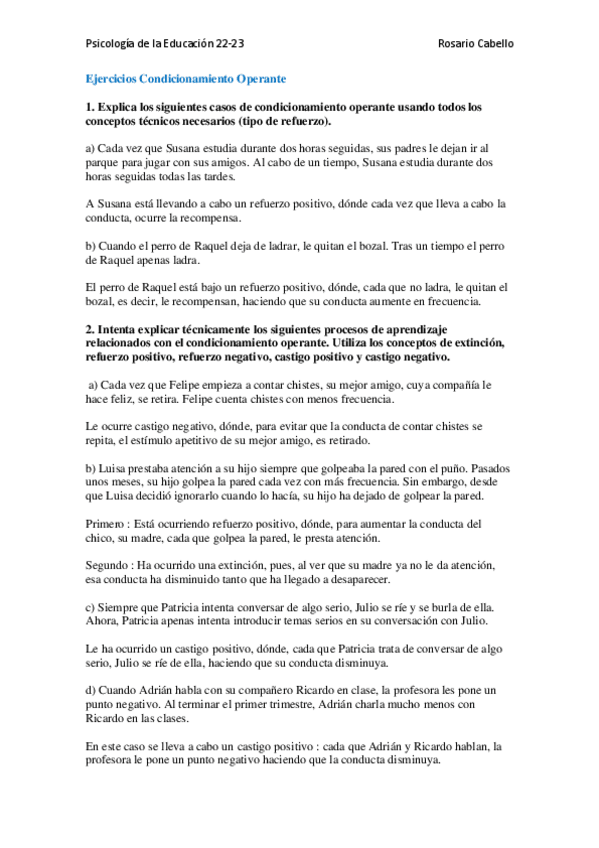 Psicología de la Educación 22-23 Rosario Cabello

Ejercicios Condicionamiento Operante

1. Explica los siguientes casos de condicionamiento operante usando todos los conceptos técnicos necesarios (tipo de refuerzo).

a) Cada vez que Susana estudia durante dos horas seguidas, sus padres le dejan ir al parque para jugar con sus amigos. Al cabo de un tiempo, Susana estudia durante dos horas seguidas todas las tardes.

A Susana está llevando a cabo un refuerzo positivo, dónde cada vez que lleva a cabo la conducta, ocurre la recompensa.

b) Cuando el perro de Raquel deja de ladrar, le quitan el bozal. Tras un tiempo el perro de Raquel apenas ladra.

El perro de Raquel está bajo un refuerzo positivo, dónde, cada que no ladra, le quitan el bozal, es decir, le recompensan, haciendo que su conducta aumente en frecuencia.

2. Intenta explicar técnicamente los siguientes procesos de aprendizaje relacionados con el condicionamiento operante. Utiliza los conceptos de extinción, refuerzo positivo, refuerzo negativo, castigo positivo y castigo negativo.

a) Cada vez que Felipe empieza a contar chistes, su mejor amigo, cuya compañía le hace feliz, se retira. Felipe cuenta chistes con menos frecuencia.

Le ocurre castigo negativo, dónde, para evitar que la conducta de contar chistes se repita, el estímulo apetitivo de su mejor amigo, es retirado.

b) Luisa prestaba atención a su hijo siempre que golpeaba la pared con el puño. Pasados unos meses, su hijo golpea la pared cada vez con más frecuencia. Sin embargo, desde que Luisa decidió ignorarlo cuando lo hacía, su hijo ha dejado de golpear la pared.

Primero : Está ocurriendo refuerzo positivo, dónde, para aumentar la conducta del chico, su madre, cada que golpea la pared, le presta atención.

Segundo : Ha ocurrido una extinción, pues, al ver que su madre ya no le da atención, esa conducta ha disminuido tanto que ha llegado a desaparecer.

c) Siempre que Patricia intenta conversar de algo serio, Julio se ríe y se burla de ella. Ahora, Patricia apenas intenta introducir temas serios en su conversación con Julio.

Le ha ocurrido un castigo positivo, dónde, cada que Patricia trata de conversar de algo serio, Julio se ríe de ella, haciendo que su conducta disminuya.

d) Cuando Adrián habla con su compañero Ricardo en clase, la profesora les pone un punto negativo. Al terminar el primer trimestre, Adrián charla mucho menos con Ricardo en las clases.

En este caso se lleva a cabo un castigo positivo : cada que Adrián y Ricardo hablan, la profesora le pone un punto negativo haciendo que la conducta disminuya.